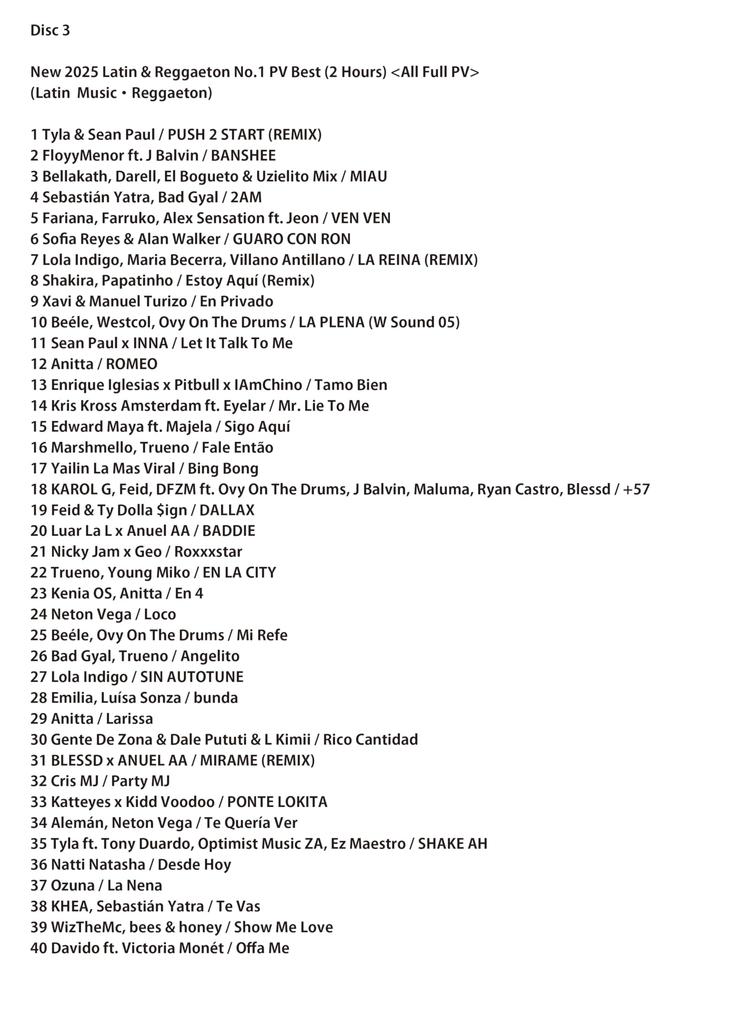 Disc 3

New 2025 Latin & Reggaeton No.1 PV Best (2 Hours) <All Full PV>
(Latin Music・Reggaeton)

1 Tyla & Sean Paul / PUSH 2 START (REMIX)
2 FloyyMenor ft. J Balvin / BANSHEE
3 Bellakath, Darell, El Bogueto & Uzielito Mix / MIAU
4 Sebastián Yatra, Bad Gyal / 2AM
5 Fariana, Farruko, Alex Sensation ft. Jeon / VEN VEN
6 Sofia Reyes & Alan Walker / GUARO CON RON
7 Lola Indigo, Maria Becerra, Villano Antillano / LA REINA (REMIX)
8 Shakira, Papatinho / Estoy Aquí (Remix)
9 Xavi & Manuel Turizo / En Privado
10 Beéle, Westcol, Ovy On The Drums / LA PLENA (W Sound 05)
11 Sean Paul x INNA / Let It Talk To Me
12 Anitta / ROMEO
13 Enrique Iglesias x Pitbull x IAmChino / Tamo Bien
14 Kris Kross Amsterdam ft. Eyelar / Mr. Lie To Me
15 Edward Maya ft. Majela / Sigo Aquí
16 Marshmello, Trueno / Fale Então
17 Yailin La Mas Viral / Bing Bong
18 KAROL G, Feid, DFZM ft. Ovy On The Drums, J Balvin, Maluma, Ryan Castro, Blessd / +57
19 Feid & Ty Dolla $ign / DALLAX
20 Luar La L x Anuel AA / BADDIE
21 Nicky Jam x Geo / Roxxxstar
22 Trueno, Young Miko / EN LA CITY
23 Kenia OS, Anitta / En 4
24 Neton Vega / Loco
25 Beéle, Ovy On The Drums / Mi Refe
26 Bad Gyal, Trueno / Angelito
27 Lola Indigo / SIN AUTOTUNE
28 Emilia, Luísa Sonza / bunda
29 Anitta / Larissa
30 Gente De Zona & Dale Pututi & L Kimii / Rico Cantidad
31 BLESSD x ANUEL AA / MIRAME (REMIX)
32 Cris MJ / Party MJ
33 Katteyes x Kidd Voodoo / PONTE LOKITA
34 Alemán, Neton Vega / Te Quería Ver
35 Tyla ft. Tony Duardo, Optimist Music ZA, Ez Maestro / SHAKE AH
36 Natti Natasha / Desde Hoy
37 Ozuna / La Nena
38 KHEA, Sebastián Yatra / Te Vas
39 WizTheMc, bees & honey / Show Me Love
40 Davido ft. Victoria Monét / Offa Me